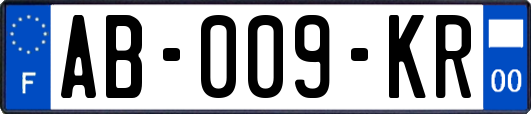 F

AB-009-KR

00